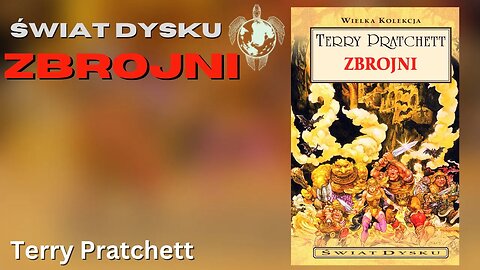 ŚWIAT DYSKU
ZBROJNI

Terry Pratchett

WIELKA KOLEKCJA
TERRY PRATCHETT
ZBROJNI

ŚWIAT DYSKU